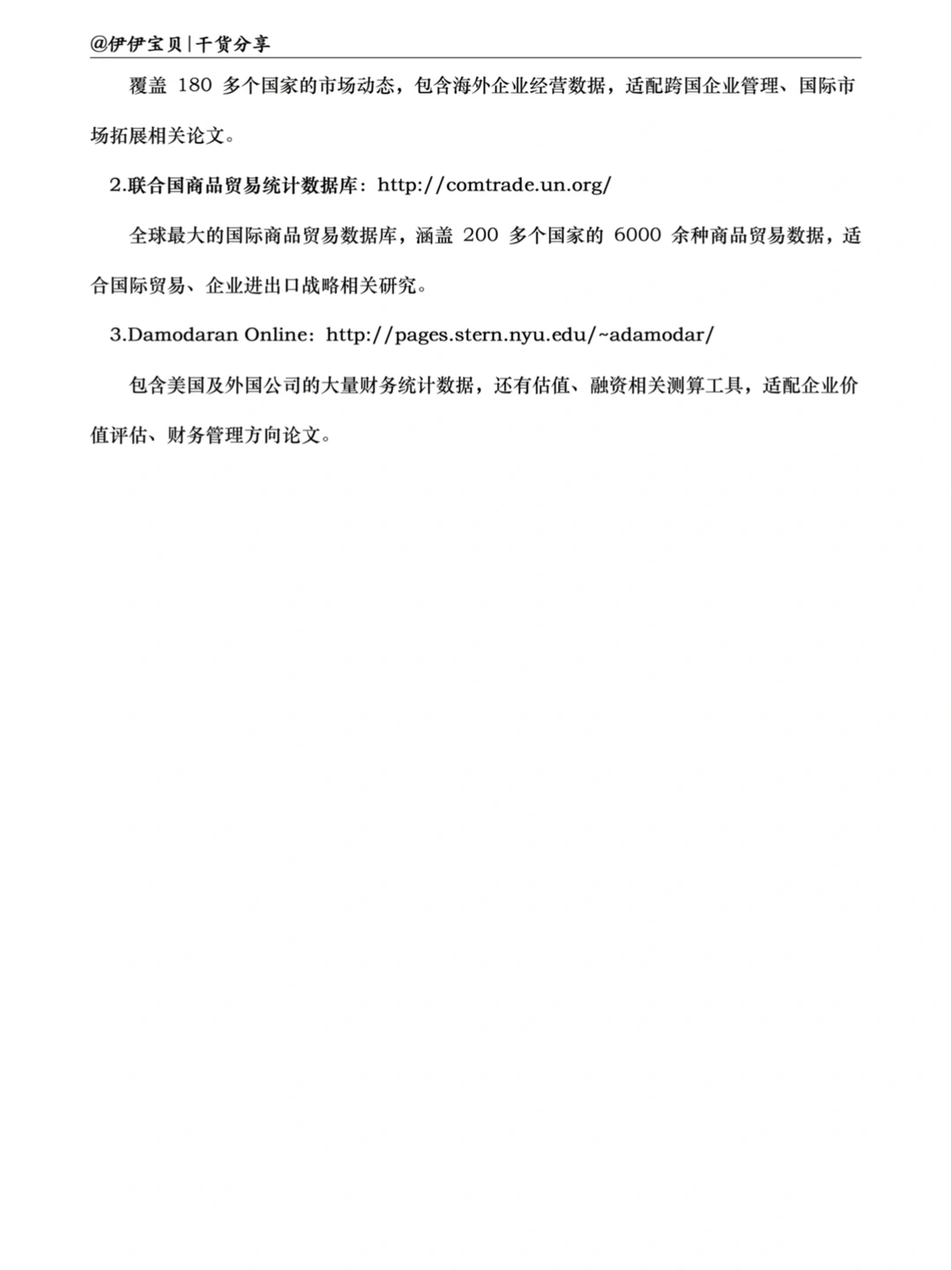 @伊伊宝贝|干货分享

覆盖 180 多个国家的市场动态，包含海外企业经营数据，适配跨国企业管理、国际市场拓展相关论文。

2.联合国商品贸易统计数据库：http://comtrade.un.org/

全球最大的国际商品贸易数据库，涵盖 200 多个国家的 6000 余种商品贸易数据，适合国际贸易、企业进出口战略相关研究。

3.Damodaran Online：http://pages.stern.nyu.edu/~adamodar/

包含美国及外国公司的大量财务统计数据，还有估值、融资相关测算工具，适配企业价值评估、财务管理方向论文。